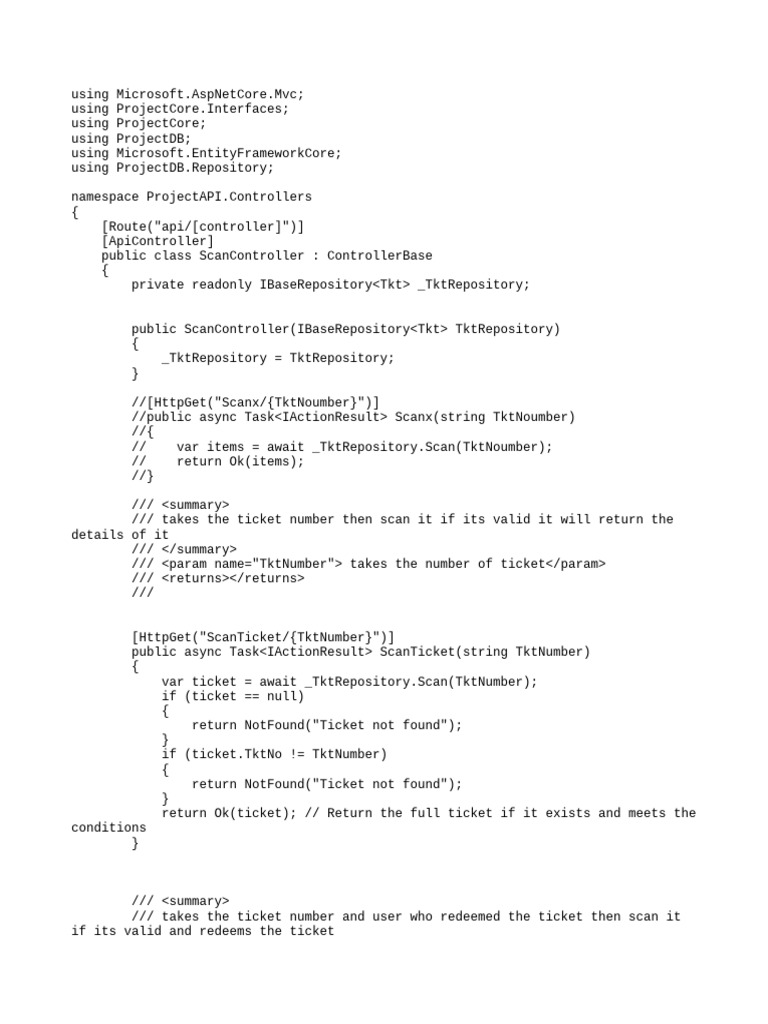 using Microsoft.AspNetCore.Mvc;
using ProjectCore.Interfaces;
using ProjectCore;
using ProjectDB;
using Microsoft.EntityFrameworkCore;
using ProjectDB.Repository;

namespace ProjectAPI.Controllers
{
    [Route("api/[controller]")]
    [ApiController]
    public class ScanController : ControllerBase
    {
        private readonly IBaseRepository<Tkt> _TktRepository;


        public ScanController(IBaseRepository<Tkt> TktRepository)
        {
            _TktRepository = TktRepository;
        }

        //[HttpGet("Scanx/{TktNoumber}")]
        //public async Task<IActionResult> Scanx(string TktNoumber)
        //{
        //    var items = await _TktRepository.Scan(TktNoumber);
        //    return Ok(items);
        //}

        /// <summary>
        /// takes the ticket number then scan it if its valid it will return the details of it
        /// </summary>
        /// <param name="TktNumber"> takes the number of ticket</param>
        /// <returns></returns>
        ///


        [HttpGet("ScanTicket/{TktNumber}")]
        public async Task<IActionResult> ScanTicket(string TktNumber)
        {
            var ticket = await _TktRepository.Scan(TktNumber);
            if (ticket == null)
            {
                return NotFound("Ticket not found");
            }
            if (ticket.TktNo != TktNumber)
            {
                return NotFound("Ticket not found");
            }
            return Ok(ticket); // Return the full ticket if it exists and meets the conditions
        }



        /// <summary>
        /// takes the ticket number and user who redeemed the ticket then scan it if its valid and redeems the ticket